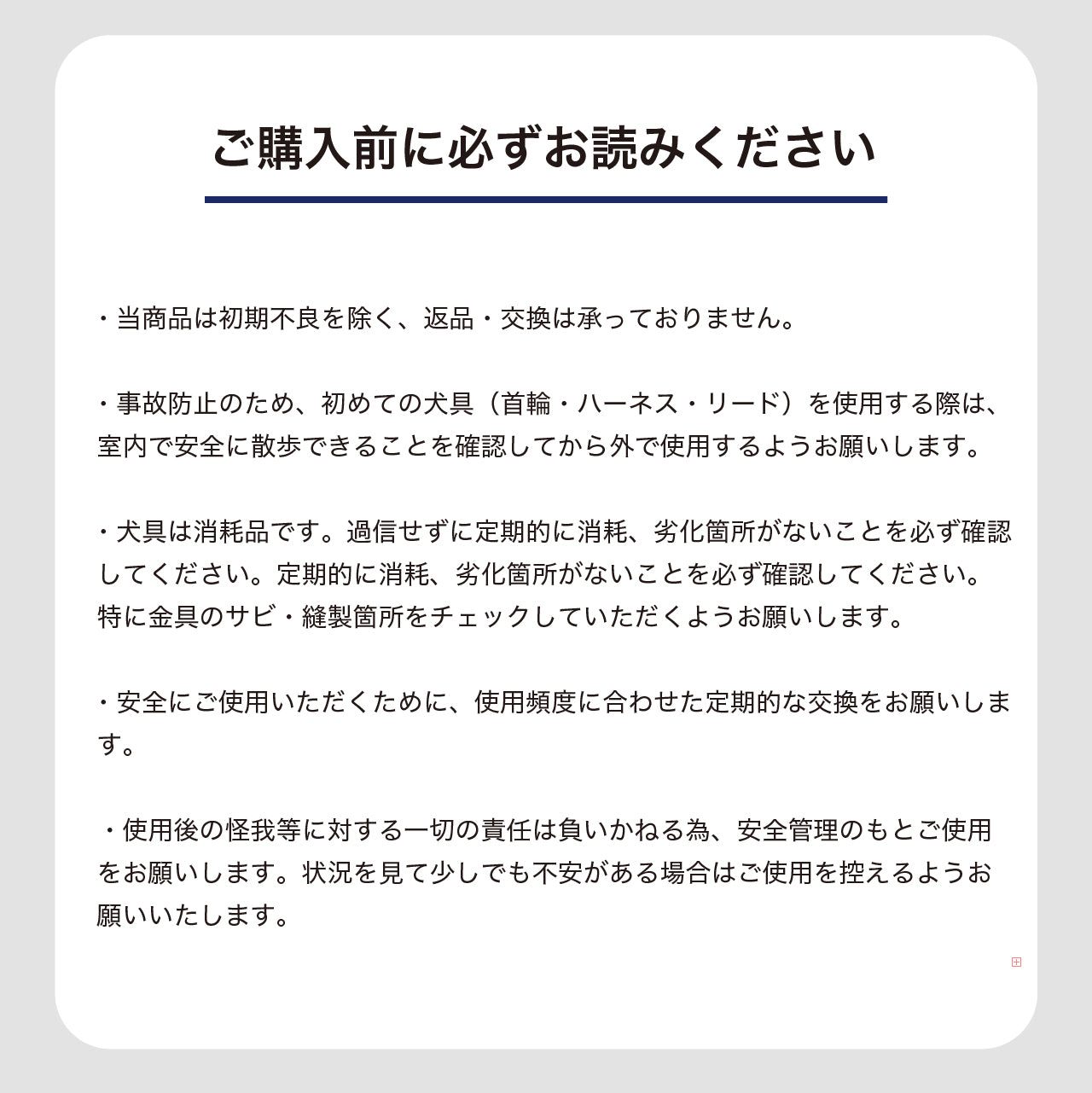 ご購入前に必ずお読みください

・当商品は初期不良を除く、返品・交換は承っておりません。

・事故防止のため、初めての犬具（首輪・ハーネス・リード）を使用する際は、室内で安全に散歩できることを確認してから外で使用するようお願いします。

・犬具は消耗品です。過信せずに定期的に消耗、劣化箇所がないことを必ず確認してください。定期的に消耗、劣化箇所がないことを必ず確認してください。特に金具のサビ・縫製箇所をチェックしていただくようお願いします。

・安全にご使用いただくために、使用頻度に合わせた定期的な交換をお願いします。

・使用後の怪我等に対する一切の責任は負いかねる為、安全管理のもとご使用をお願いします。状況を見て少しでも不安がある場合はご使用を控えるようお願いいたします。